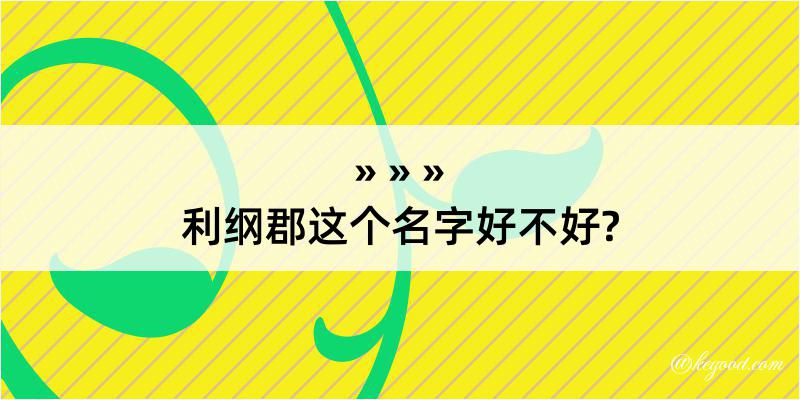 » » »
利纲郡这个名字好不好?

@keyood.com